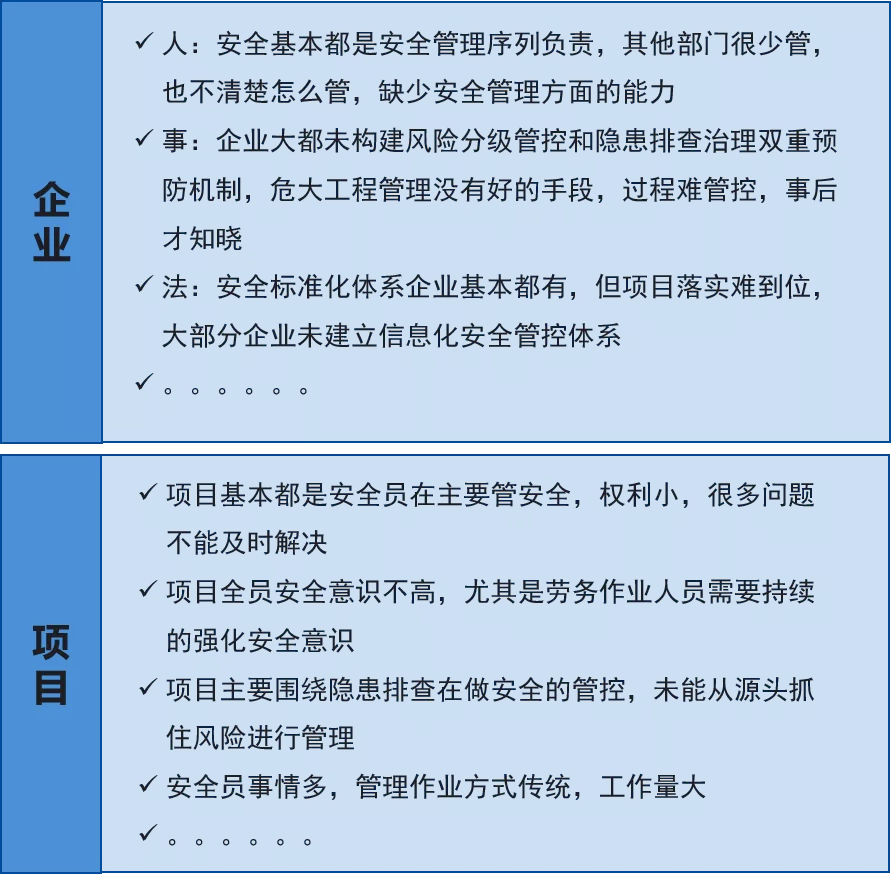 企业

✓ 人：安全基本都是安全管理序列负责，其他部门很少管，也不清楚怎么管，缺少安全管理方面的能力

✓ 事：企业大都未构建风险分级管控和隐患排查治理双重预防机制，危大工程管理没有好的手段，过程难管控，事后才知晓

✓ 法：安全标准化体系企业基本都有，但项目落实难到位，大部分企业未建立信息化安全管控体系

✓ 。。。。。。

项目

✓ 项目基本都是安全员在主要管安全，权利小，很多问题不能及时解决

✓ 项目全员安全意识不高，尤其是劳务作业人员需要持续的强化安全意识

✓ 项目主要围绕隐患排查在做安全的管控，未能从源头抓住风险进行管理

✓ 安全员事情多，管理作业方式传统，工作量大

✓ 。。。。。。